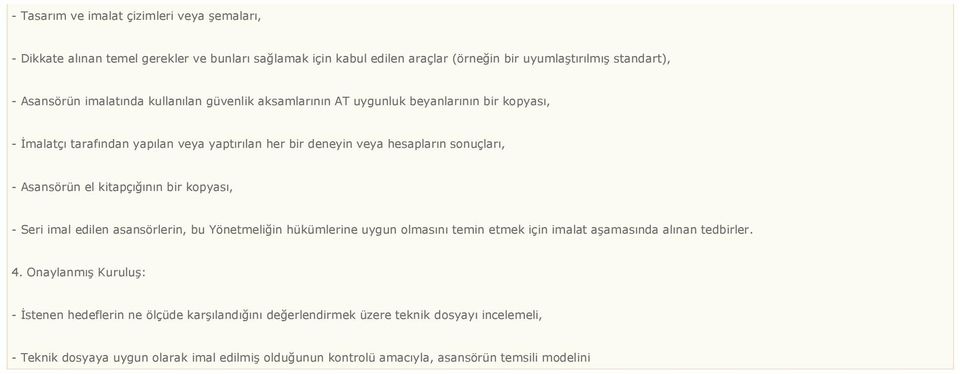 - Tasarım ve imalat çizimleri veya şemaları,

- Dikkate alınan temel gerekler ve bunları sağlamak için kabul edilen araçlar (örneğin bir uyumlaştırılmış standart),

- Asansörün imalatında kullanılan güvenlik aksamlarının AT uygunluk beyanlarının bir kopyası,

- İmalatçı tarafından yapılan veya yaptırılan her bir deneyin veya hesapların sonuçları,

- Asansörün el kitapçığının bir kopyası,

- Seri imal edilen asansörlerin, bu Yönetmeliğin hükümlerine uygun olmasını temin etmek için imalat aşamasında alınan tedbirler.

4. Onaylanmış Kuruluş:

- İstenen hedeflerin ne ölçüde karşılandığını değerlendirmek üzere teknik dosyayı incelemeli,

- Teknik dosyaya uygun olarak imal edilmiş olduğunun kontrolü amacıyla, asansörün temsili modelini